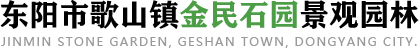 东阳市歌山镇金民石园景观园林
JINMIN STONE GARDEN, GESHAN TOWN, DONGYANG CITY.